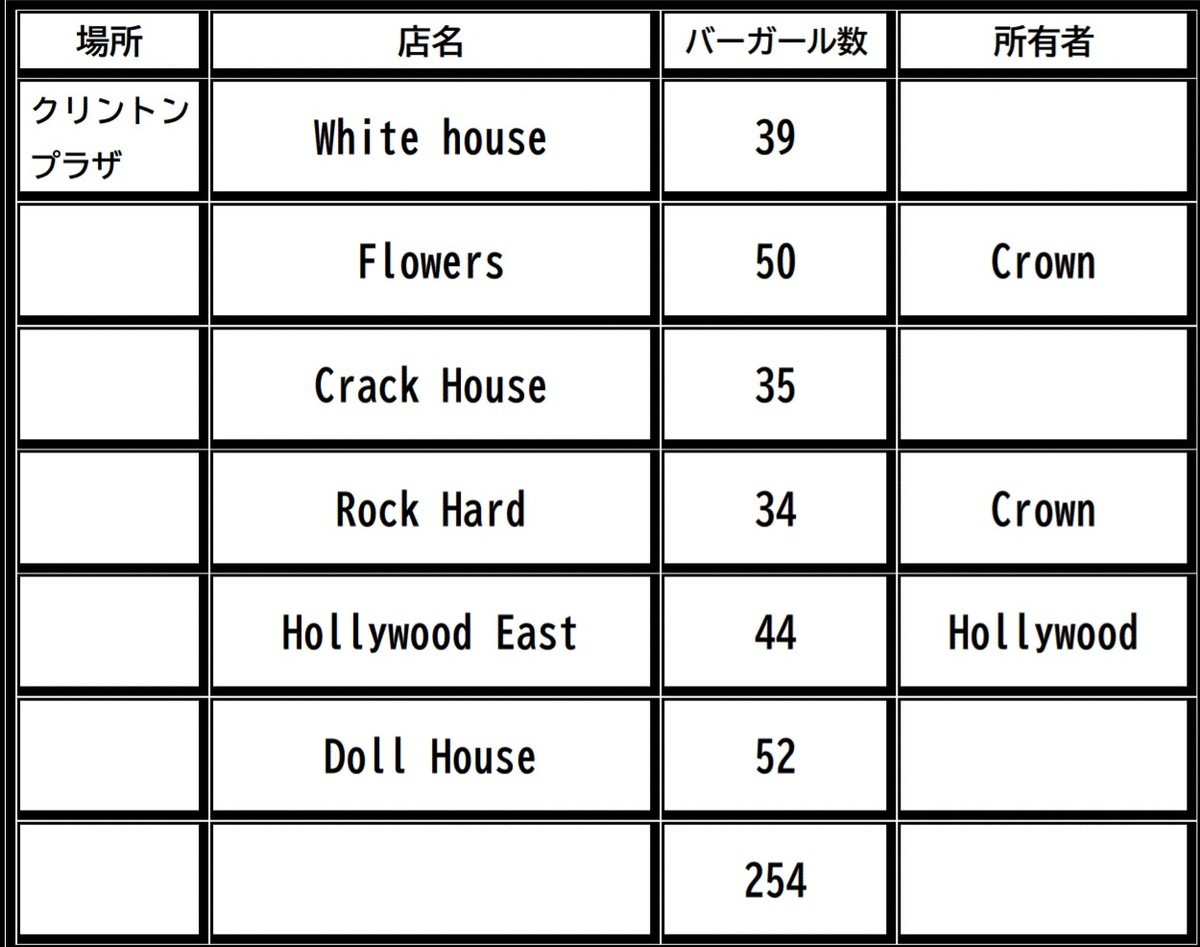 | 場所 | 店名 | バーガール数 | 所有者 |
|---|---|---|---|
| クリントンプラザ | White house | 39 | |
| | Flowers | 50 | Crown |
| | Crack House | 35 | |
| | Rock Hard | 34 | Crown |
| | Hollywood East | 44 | Hollywood |
| | Doll House | 52 | |
| | | 254 | |